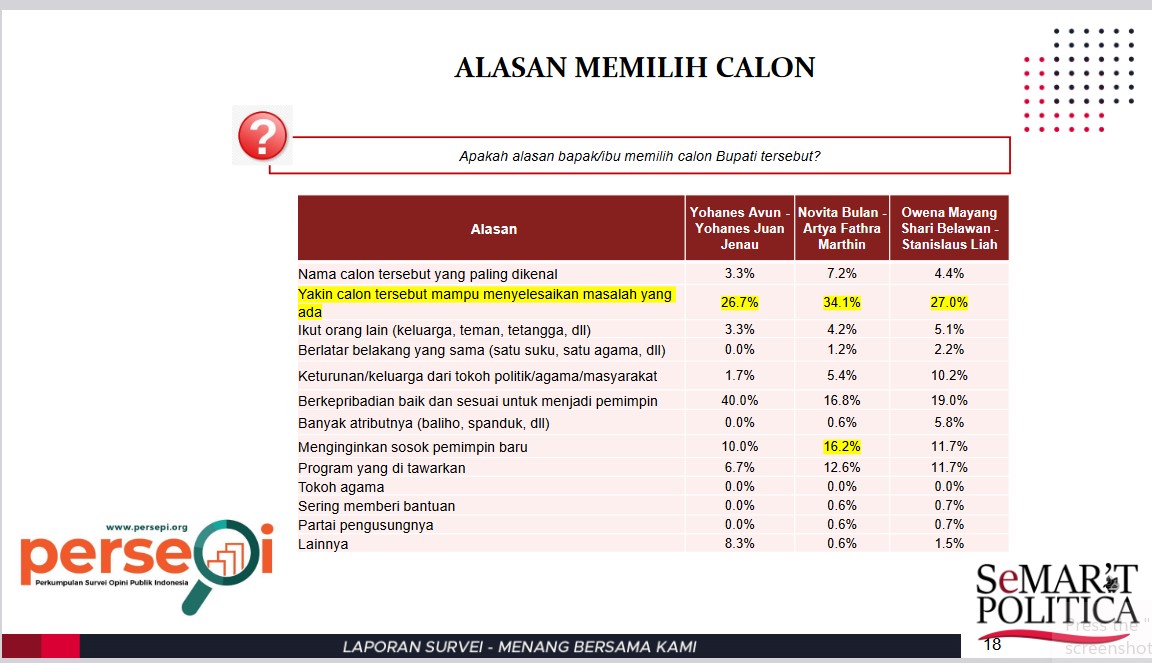 ALASAN MEMILIH CALON

Apakah alasan bapak/ibu memilih calon Bupati tersebut?

| Alasan | Yohanes Avun - Yohanes Juan Jenau | Novita Bulan - Artya Fathra Marthin | Owena Mayang Shari Belawan - Stanislaus Liah |
|---|---|---|---|
| Nama calon tersebut yang paling dikenal | 3.3% | 7.2% | 4.4% |
| Yakin calon tersebut mampu menyelesaikan masalah yang ada | 26.7% | 34.1% | 27.0% |
| Ikut orang lain (keluarga, teman, tetangga, dll) | 3.3% | 4.2% | 5.1% |
| Berlatar belakang yang sama (satu suku, satu agama, dll) | 0.0% | 1.2% | 2.2% |
| Keturunan/keluarga dari tokoh politik/agama/masyarakat | 1.7% | 5.4% | 10.2% |
| Berkepribadian baik dan sesuai untuk menjadi pemimpin | 40.0% | 16.8% | 19.0% |
| Banyak atributnya (baliho, spanduk, dll) | 0.0% | 0.6% | 5.8% |
| Menginginkan sosok pemimpin baru | 10.0% | 16.2% | 11.7% |
| Program yang di tawarkan | 6.7% | 12.6% | 11.7% |
| Tokoh agama | 0.0% | 0.0% | 0.0% |
| Sering memberi bantuan | 0.0% | 0.6% | 0.7% |
| Partai pengusungnya | 0.0% | 0.6% | 0.7% |
| Lainnya | 8.3% | 0.6% | 1.5% |

www.persepi.org
persepi
Perkumpulan Survei Opini Publik Indonesia

SeMAR'T POLITICA

LAPORAN SURVEI - MENANG BERSAMA KAMI

18

Press the screenshot